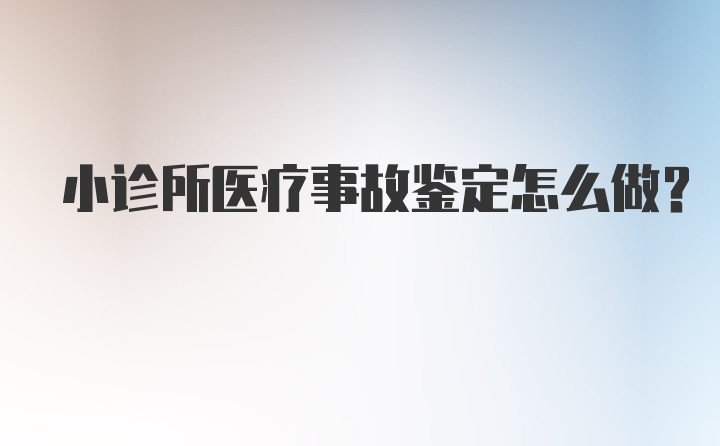 小诊所医疗事故鉴定怎么做?